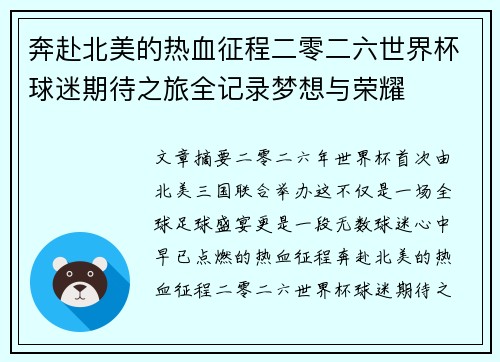 奔赴北美的热血征程二零二六世界杯球迷期待之旅全记录梦想与荣耀

文章摘要二零二六年世界杯首次由北美三国联合举办这不仅是一场全球足球盛宴更是一段无数球迷心中早已点燃的热血征程奔赴北美的热血征程二零二六世界杯球迷期待之